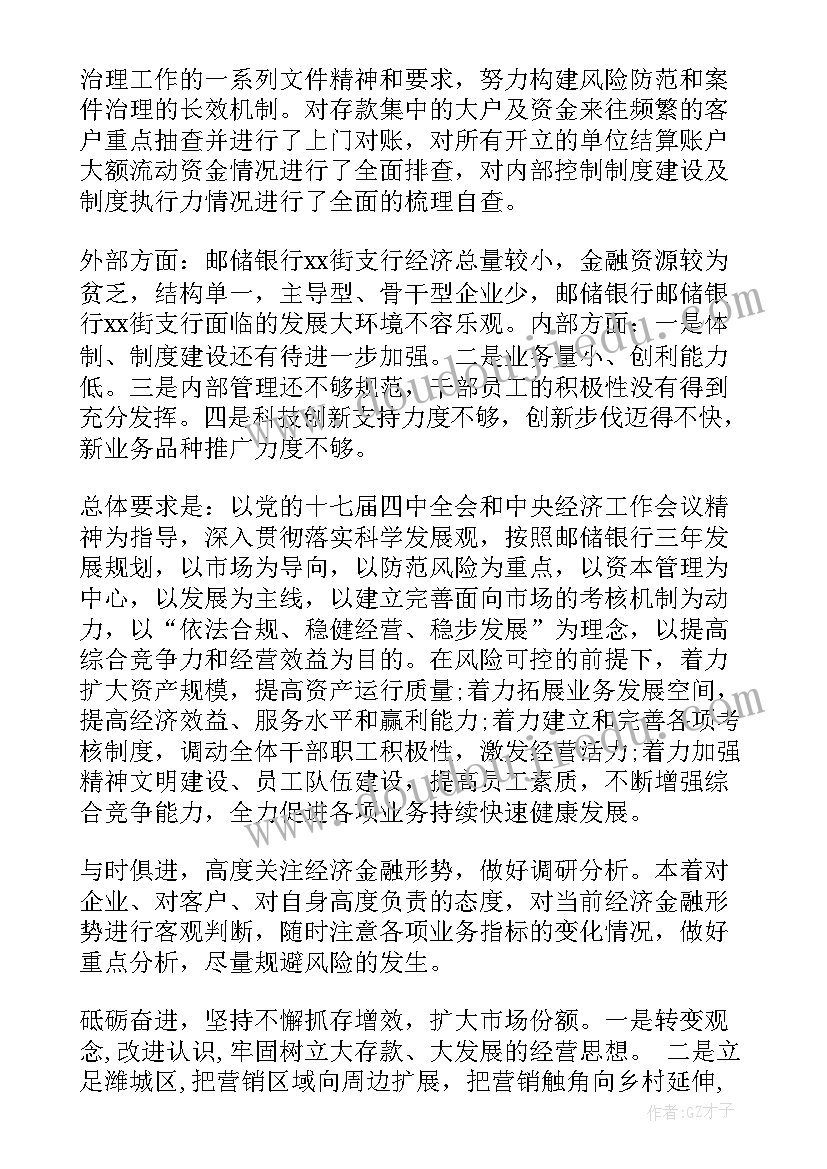 治理工作的一系列文件精神和要求，努力构建风险防范和案件治理的长效机制。对存款集中的大户及资金来往频繁的客户重点抽查并进行了上门对账，对所有开立的单位结算账户大额流动资金情况进行了全面排查，对内部控制制度建设及制度执行力情况进行了全面的梳理自查。

外部方面：邮储银行xx街支行经济总量较小，金融资源较为贫乏，结构单一，主导型、骨干型企业少，邮储银行邮储银行xx街支行面临的发展大环境不容乐观。内部方面：一是体制、制度建设还有待进一步加强。二是业务量小、创利能力低。三是内部管理还不够规范，干部员工的积极性没有得到充分发挥。四是科技创新支持力度不够，创新步伐迈得不快，新业务品种推广力度不够。

总体要求是：以党的十七届四中全会和中央经济工作会议精神为指导，深入贯彻落实科学发展观，按照邮储银行三年发展规划，以市场为导向，以防范风险为重点，以资本管理为中心，以发展为主线，以建立完善面向市场的考核机制为动力，以“依法合规、稳健经营、稳步发展”为理念，以提高综合竞争力和经营效益为目的。在风险可控的前提下，着力扩大资产规模，提高资产运行质量;着力拓展业务发展空间，提高经济效益、服务水平和赢利能力;着力建立和完善各项考核制度，调动全体干部职工积极性，激发经营活力;着力加强精神文明建设、员工队伍建设，提高员工素质，不断增强综合竞争能力，全力促进各项业务持续快速健康发展。

与时俱进，高度关注经济金融形势，做好调研分析。本着对企业、对客户、对自身高度负责的态度，对当前经济金融形势进行客观判断，随时注意各项业务指标的变化情况，做好重点分析，尽量规避风险的发生。

砥砺奋进，坚持不懈抓存增效，扩大市场份额。一是转变观念,改进认识,牢固树立大存款、大发展的经营思想。 二是立足潍城区,把营销区域向周边扩展，把营销触角向乡村延伸,

作者:GZ才子